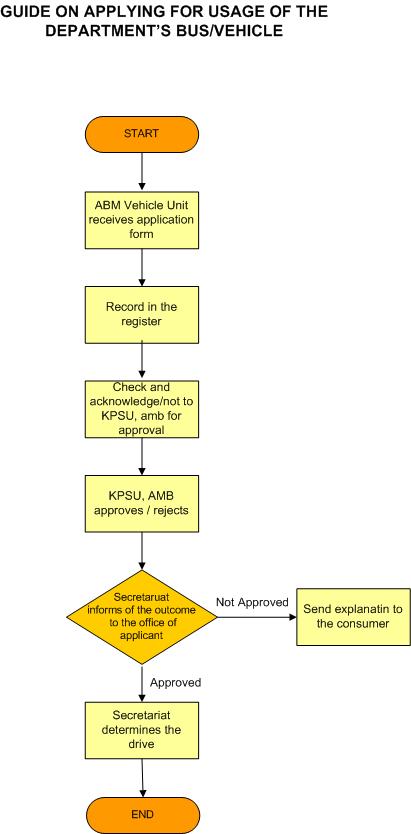 GUIDE ON APPLYING FOR USAGE OF THE DEPARTMENT'S BUS/VEHICLE

START

ABM Vehicle Unit receives application form

Record in the register

Check and acknowledge/not to KPSU, amb for approval

KPSU, AMB approves / rejects

Secretaruat informs of the outcome to the office of applicant

Not Approved

Send explanatin to the consumer

Approved

Secretariat determines the drive

END